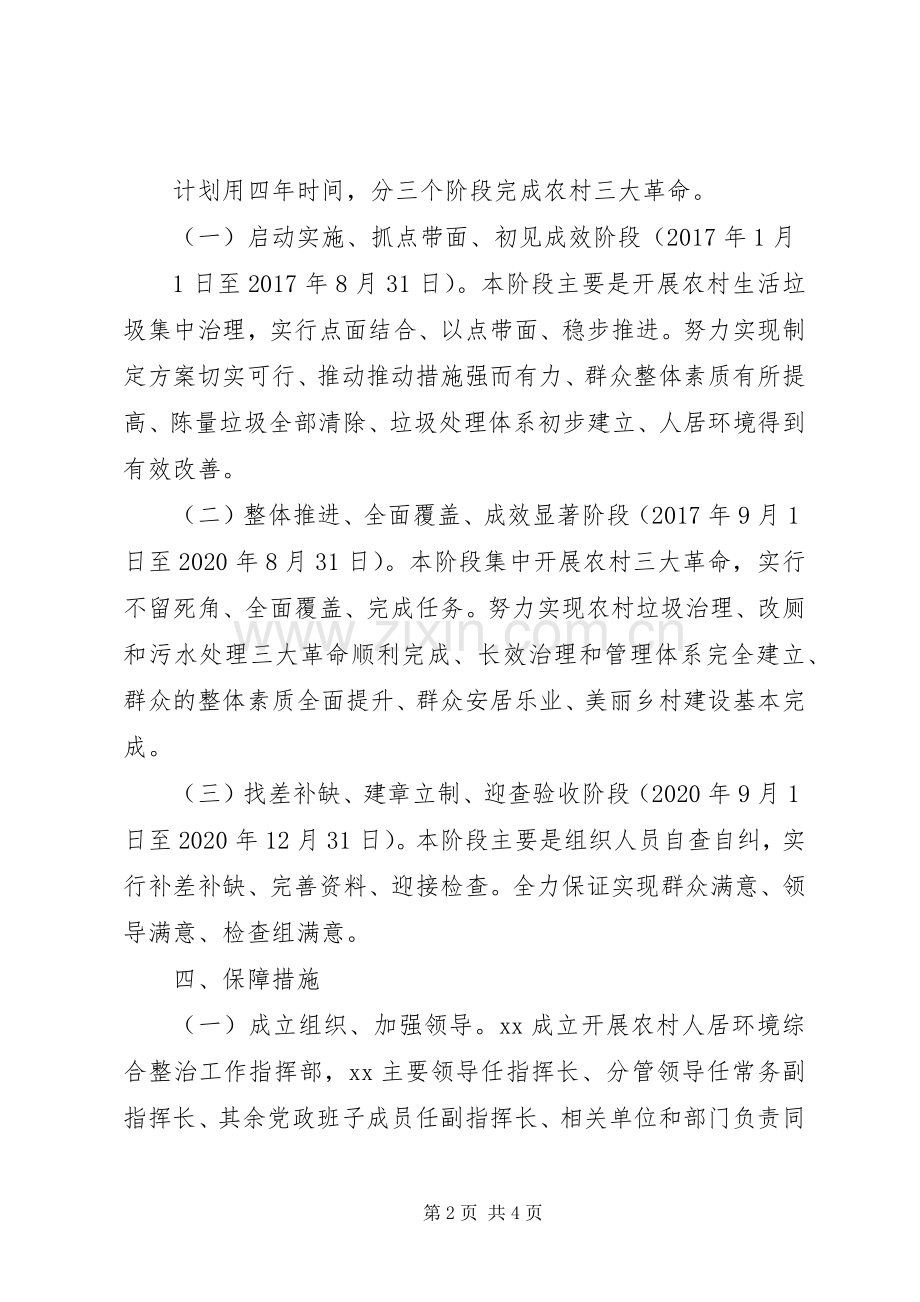 计划用四年时间，分三个阶段完成农村三大革命。

（一）启动实施、抓点带面、初见成效阶段（2017年1月1日至2017年8月31日）。本阶段主要是开展农村生活垃圾集中治理，实行点面结合、以点带面、稳步推进。努力实现制定方案切实可行、推动推动措施强而有力、群众整体素质有所提高、陈量垃圾全部清除、垃圾处理体系初步建立、人居环境得到有效改善。

（二）整体推进、全面覆盖、成效显著阶段（2017年9月1日至2020年8月31日）。本阶段集中开展农村三大革命，实行不留死角、全面覆盖、完成任务。努力实现农村垃圾治理、改厕和污水处理三大革命顺利完成、长效治理和管理体系完全建立、群众的整体素质全面提升、群众安居乐业、美丽乡村建设基本完成。

（三）找差补缺、建章立制、迎查验收阶段（2020年9月1日至2020年12月31日）。本阶段主要是组织人员自查自纠，实行补差补缺、完善资料、迎接检查。全力保证实现群众满意、领导满意、检查组满意。

四、保障措施

（一）成立组织、加强领导。xx成立开展农村人居环境综合整治工作指挥部，xx主要领导任指挥长、分管领导任常务副指挥长、其余党政班子成员任副指挥长、相关单位和部门负责同

第2页 共4页

www.zixin.com.cn